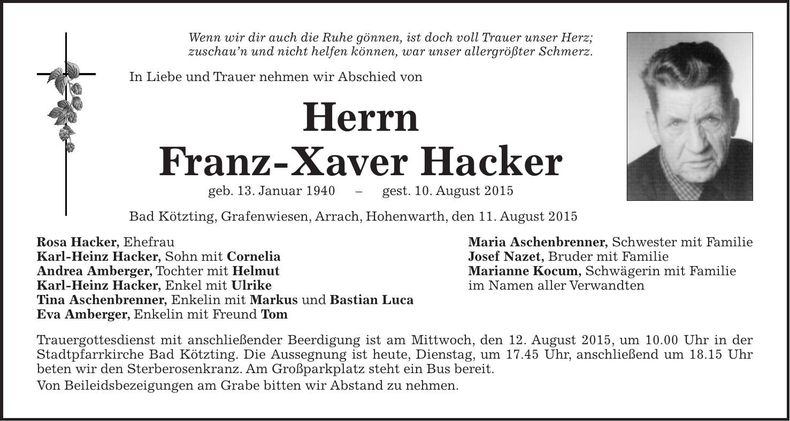 Wenn wir dir auch die Ruhe gönnen, ist doch voll Trauer unser Herz; zuschau'n und nicht helfen können, war unser allergrößter Schmerz.

In Liebe und Trauer nehmen wir Abschied von

Herrn
Franz-Xaver Hacker

geb. 13. Januar 1940 – gest. 10. August 2015

Bad Kötzting, Grafenwiesen, Arrach, Hohenwarth, den 11. August 2015

Rosa Hacker, Ehefrau
Karl-Heinz Hacker, Sohn mit Cornelia
Andrea Amberger, Tochter mit Helmut
Karl-Heinz Hacker, Enkel mit Ulrike
Tina Aschenbrenner, Enkelin mit Markus und Bastian Luca
Eva Amberger, Enkelin mit Freund Tom

Maria Aschenbrenner, Schwester mit Familie
Josef Nazet, Bruder mit Familie
Marianne Kocum, Schwägerin mit Familie
im Namen aller Verwandten

Trauergottesdienst mit anschließender Beerdigung ist am Mittwoch, den 12. August 2015, um 10.00 Uhr in der Stadtpfarrkirche Bad Kötzting. Die Aussegnung ist heute, Dienstag, um 17.45 Uhr, anschließend um 18.15 Uhr beten wir den Sterberosenkranz. Am Großparkplatz steht ein Bus bereit.
Von Beileidsbezeigungen am Grabe bitten wir Abstand zu nehmen.